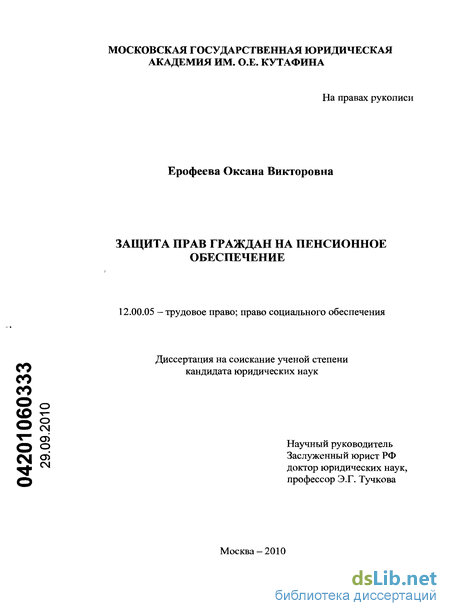 МОСКОВСКАЯ ГОСУДАРСТВЕННАЯ ЮРИДИЧЕСКАЯ АКАДЕМИЯ ИМ. О.Е. КУТАФИНА

На правах рукописи

Ерофеева Оксана Викторовна

ЗАЩИТА ПРАВ ГРАЖДАН НА ПЕНСИОННОЕ ОБЕСПЕЧЕНИЕ

12.00.05 – трудовое право; право социального обеспечения

Диссертация на соискание ученой степени кандидата юридических наук

04201060333
29.09.2010

Научный руководитель
Заслуженный юрист РФ
доктор юридических наук,
профессор Э.Г. Тучкова

Москва – 2010

dsLib.net
библиотека диссертаций